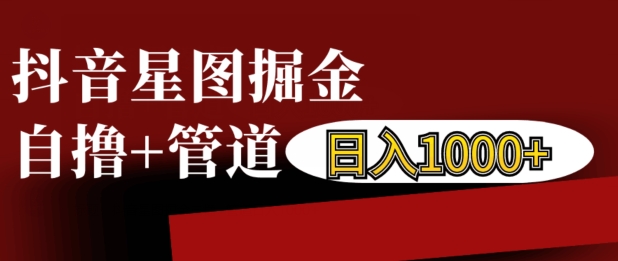 抖音星图掘金

自撸+管道 日入1000+